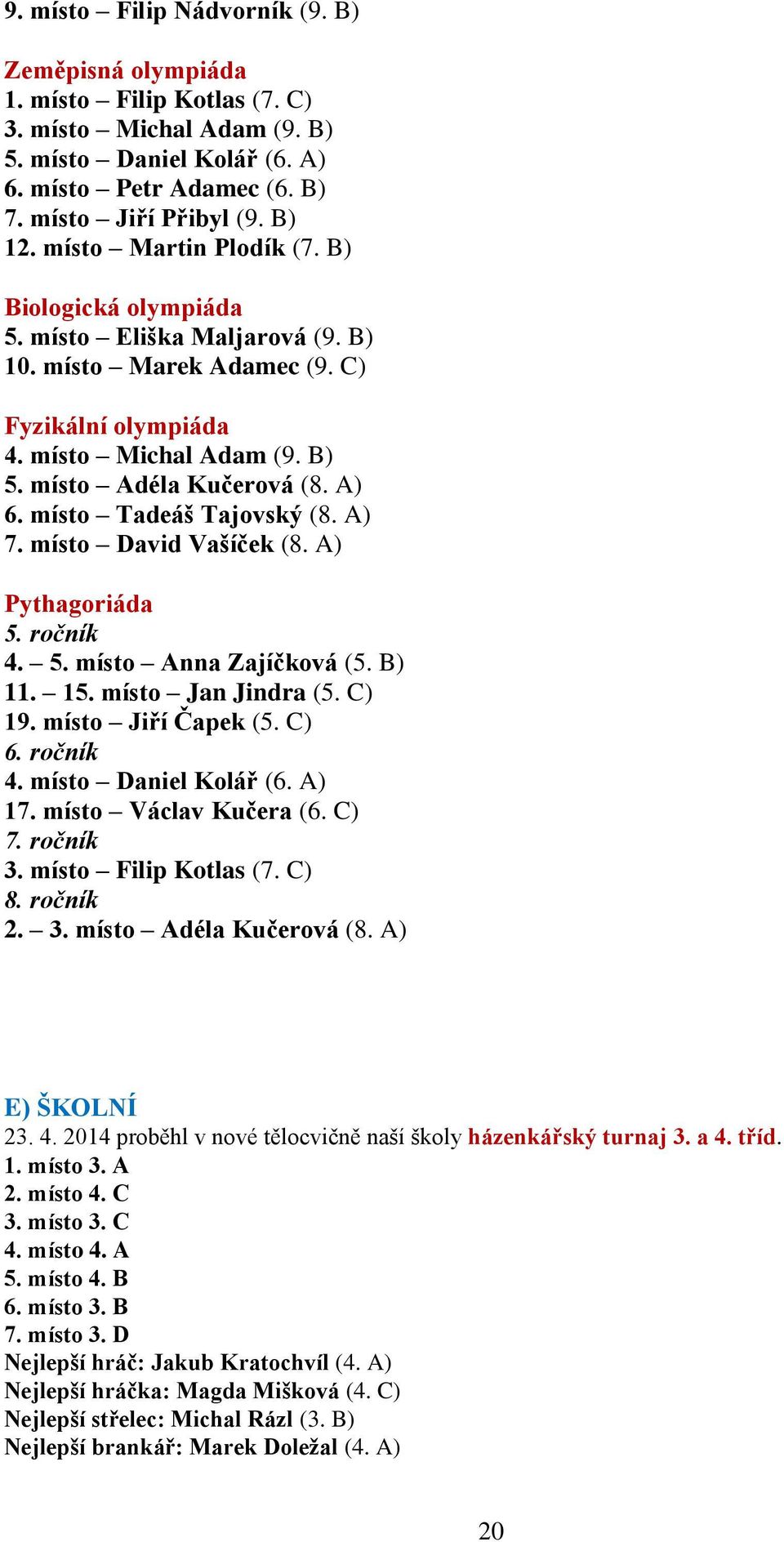 9. místo – Filip Nádvorník (9. B)

Zeměpisná olympiáda
1. místo – Filip Kotlas (7. C)
3. místo – Michal Adam (9. B)
5. místo – Daniel Kolář (6. A)
6. místo – Petr Adamec (6. B)
7. místo – Jiří Přibyl (9. B)
12. místo – Martin Plodík (7. B)

Biologická olympiáda
5. místo – Eliška Maljarová (9. B)
10. místo – Marek Adamec (9. C)

Fyzikální olympiáda
4. místo – Michal Adam (9. B)
5. místo – Adéla Kučerová (8. A)
6. místo – Tadeáš Tajovský (8. A)
7. místo – David Vašíček (8. A)

Pythagoriáda
5. ročník
4. – 5. místo – Anna Zajíčková (5. B)
11. – 15. místo – Jan Jindra (5. C)
19. místo – Jiří Čapek (5. C)
6. ročník
4. místo – Daniel Kolář (6. A)
17. místo – Václav Kučera (6. C)
7. ročník
3. místo – Filip Kotlas (7. C)
8. ročník
2. – 3. místo – Adéla Kučerová (8. A)

E) ŠKOLNÍ
23. 4. 2014 proběhl v nové tělocvičně naší školy házenkářský turnaj 3. a 4. tříd.
1. místo 3. A
2. místo 4. C
3. místo 3. C
4. místo 4. A
5. místo 4. B
6. místo 3. B
7. místo 3. D
Nejlepší hráč: Jakub Kratochvíl (4. A)
Nejlepší hráčka: Magda Mišková (4. C)
Nejlepší střelec: Michal Rázl (3. B)
Nejlepší brankář: Marek Doležal (4. A)

20